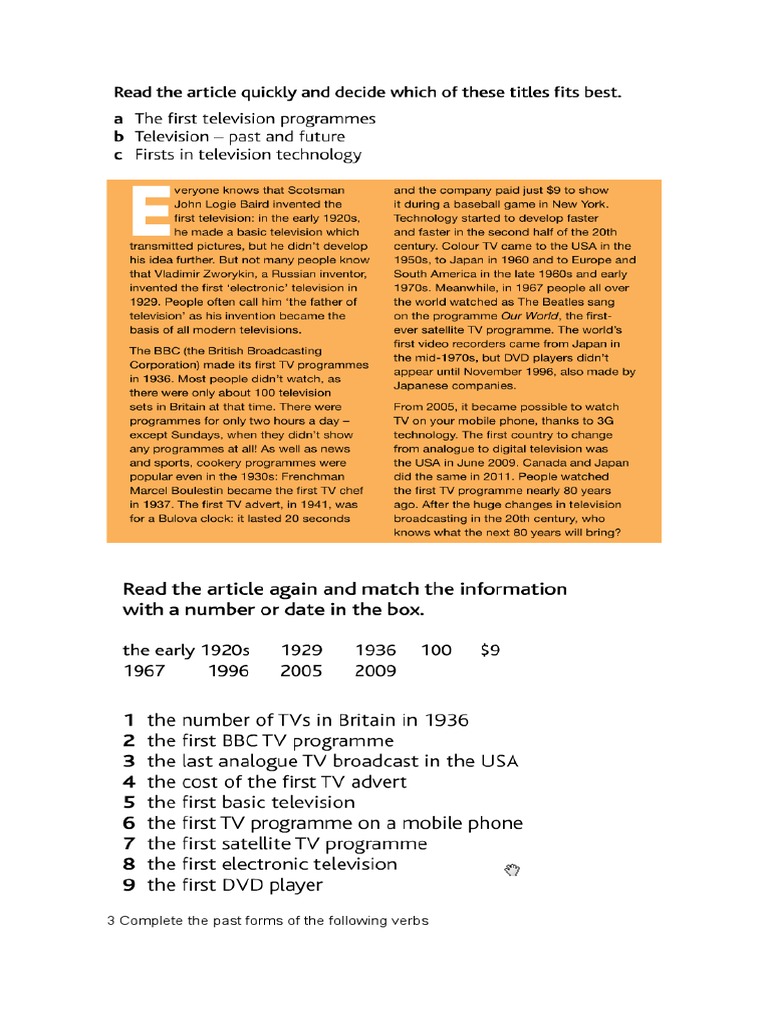 Read the article quickly and decide which of these titles fits best.

a The first television programmes
b Television – past and future
c Firsts in television technology

Everyone knows that Scotsman John Logie Baird invented the first television: in the early 1920s, he made a basic television which transmitted pictures, but he didn't develop his idea further. But not many people know that Vladimir Zworykin, a Russian inventor, invented the first 'electronic' television in 1929. People often call him 'the father of television' as his invention became the basis of all modern televisions.

The BBC (the British Broadcasting Corporation) made its first TV programmes in 1936. Most people didn't watch, as there were only about 100 television sets in Britain at that time. There were programmes for only two hours a day – except Sundays, when they didn't show any programmes at all! As well as news and sports, cookery programmes were popular even in the 1930s: Frenchman Marcel Boulestin became the first TV chef in 1937. The first TV advert, in 1941, was for a Bulova clock: it lasted 20 seconds and the company paid just $9 to show it during a baseball game in New York. Technology started to develop faster and faster in the second half of the 20th century. Colour TV came to the USA in the 1950s, to Japan in 1960 and to Europe and South America in the late 1960s and early 1970s. Meanwhile, in 1967 people all over the world watched as The Beatles sang on the programme Our World, the first-ever satellite TV programme. The world's first video recorders came from Japan in the mid-1970s, but DVD players didn't appear until November 1996, also made by Japanese companies.

From 2005, it became possible to watch TV on your mobile phone, thanks to 3G technology. The first country to change from analogue to digital television was the USA in June 2009. Canada and Japan did the same in 2011. People watched the first TV programme nearly 80 years ago. After the huge changes in television broadcasting in the 20th century, who knows what the next 80 years will bring?

Read the article again and match the information with a number or date in the box.

the early 1920s 1929 1936 100 $9
1967 1996 2005 2009

1 the number of TVs in Britain in 1936
2 the first BBC TV programme
3 the last analogue TV broadcast in the USA
4 the cost of the first TV advert
5 the first basic television
6 the first TV programme on a mobile phone
7 the first satellite TV programme
8 the first electronic television
9 the first DVD player

3 Complete the past forms of the following verbs